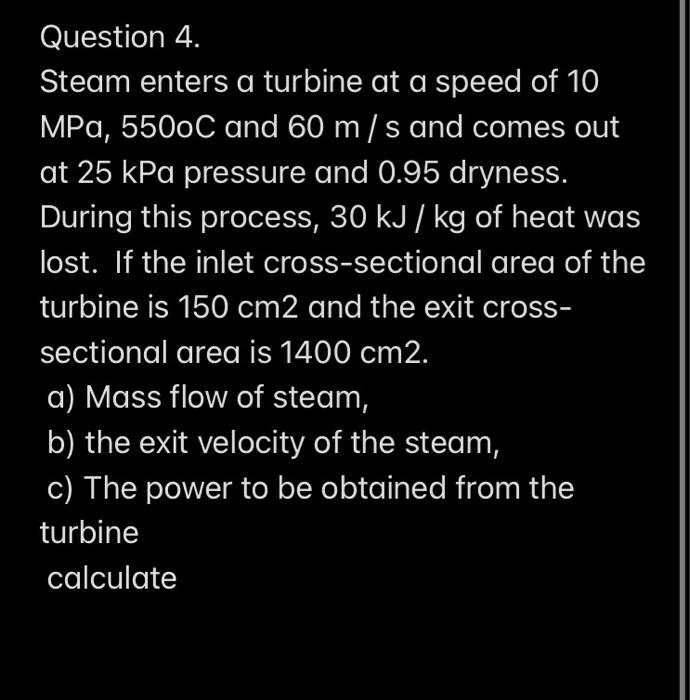 Question 4.

Steam enters a turbine at a speed of 10 MPa, 550oC and 60 m / s and comes out at 25 kPa pressure and 0.95 dryness. During this process, 30 kJ / kg of heat was lost. If the inlet cross-sectional area of the turbine is 150 cm2 and the exit cross-sectional area is 1400 cm2.

a) Mass flow of steam,

b) the exit velocity of the steam,

c) The power to be obtained from the turbine

calculate